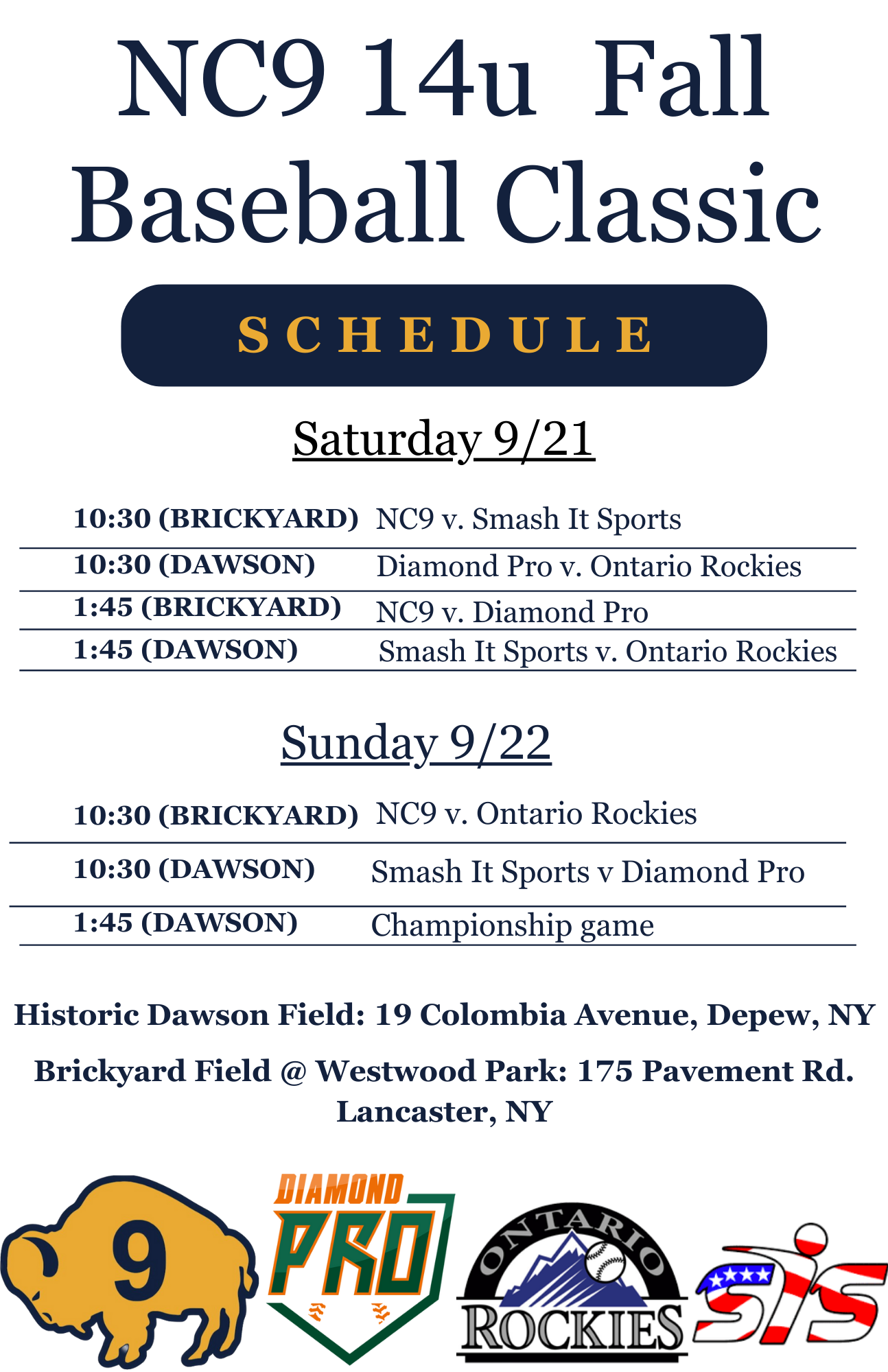 NC9 14u Fall Baseball Classic

SCHEDULE

Saturday 9/21

10:30 (BRICKYARD) NC9 v. Smash It Sports
10:30 (DAWSON) Diamond Pro v. Ontario Rockies
1:45 (BRICKYARD) NC9 v. Diamond Pro
1:45 (DAWSON) Smash It Sports v. Ontario Rockies

Sunday 9/22

10:30 (BRICKYARD) NC9 v. Ontario Rockies
10:30 (DAWSON) Smash It Sports v Diamond Pro
1:45 (DAWSON) Championship game

Historic Dawson Field: 19 Colombia Avenue, Depew, NY

Brickyard Field @ Westwood Park: 175 Pavement Rd. Lancaster, NY

9

DIAMOND
PRO

ONTARIO
ROCKIES

SIS